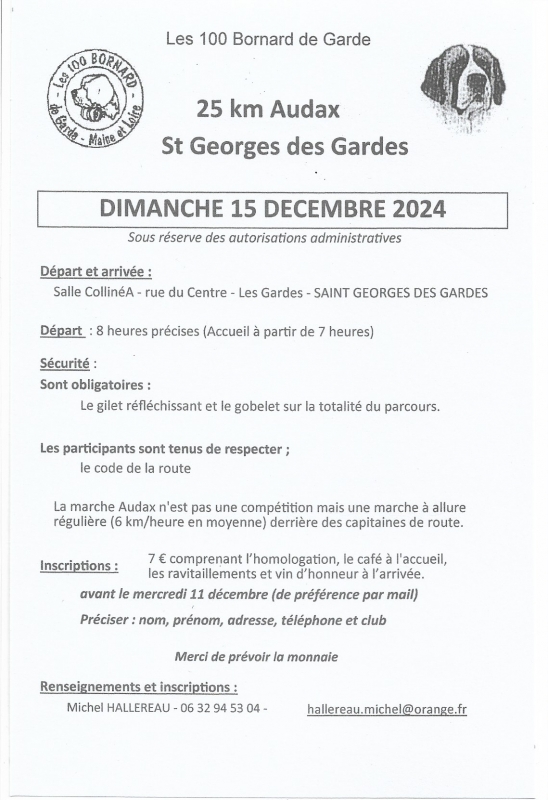 Les 100 Bornard de Garde

Les 100 BORNARD de Garde - Maine et Loire

25 km Audax

St Georges des Gardes

DIMANCHE 15 DECEMBRE 2024

Sous réserve des autorisations administratives

Départ et arrivée :

Salle CollinéA - rue du Centre - Les Gardes - SAINT GEORGES DES GARDES

Départ : 8 heures précises (Accueil à partir de 7 heures)

Sécurité :

Sont obligatoires :

Le gilet réfléchissant et le gobelet sur la totalité du parcours.

Les participants sont tenus de respecter ;

le code de la route

La marche Audax n'est pas une compétition mais une marche à allure régulière (6 km/heure en moyenne) derrière des capitaines de route.

Inscriptions : 7 € comprenant l'homologation, le café à l'accueil, les ravitaillements et vin d'honneur à l'arrivée.

avant le mercredi 11 décembre (de préférence par mail)

Préciser : nom, prénom, adresse, téléphone et club

Merci de prévoir la monnaie

Renseignements et inscriptions :

Michel HALLEREAU - 06 32 94 53 04 - hallereau.michel@orange.fr